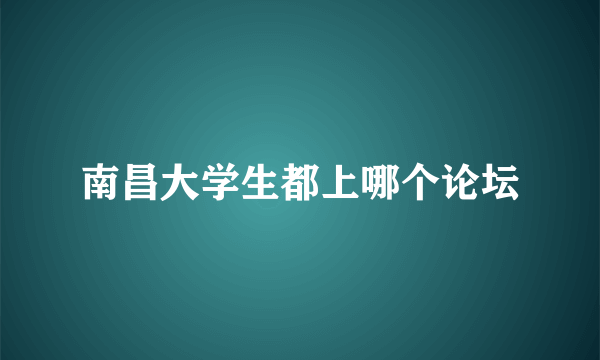 南昌大学生都上哪个论坛